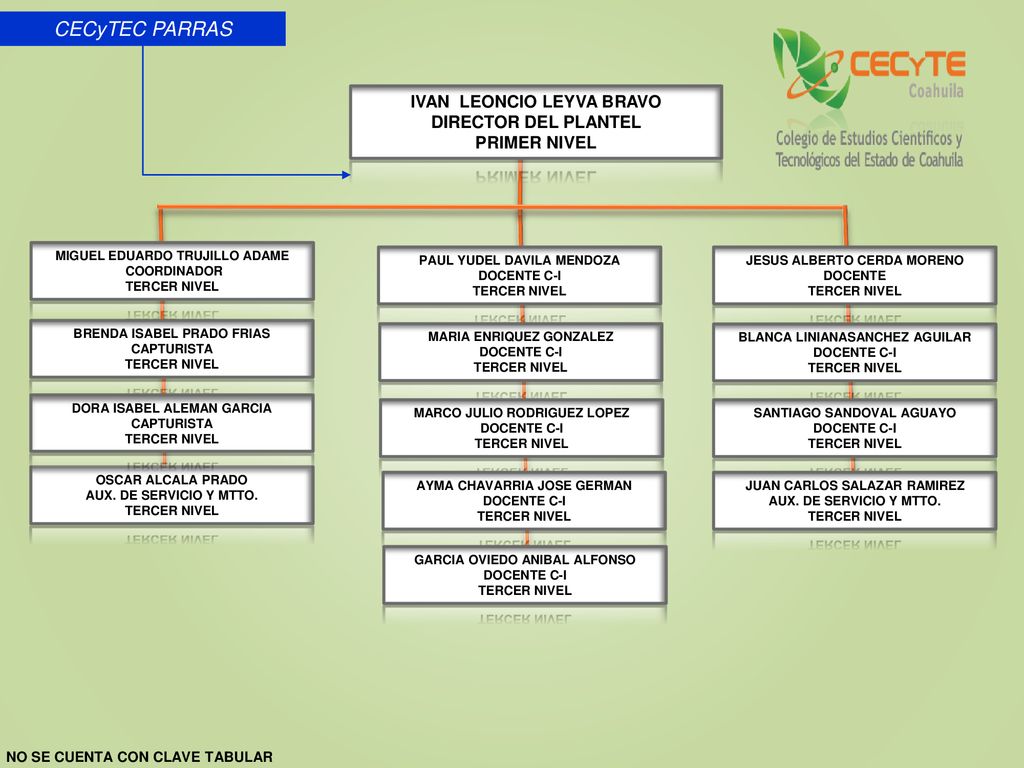 CECyTEC PARRAS

CECYTE Coahuila

Colegio de Estudios Científicos y Tecnológicos del Estado de Coahuila

IVAN LEONCIO LEYVA BRAVO
DIRECTOR DEL PLANTEL
PRIMER NIVEL

MIGUEL EDUARDO TRUJILLO ADAME
COORDINADOR
TERCER NIVEL

BRENDA ISABEL PRADO FRIAS
CAPTURISTA
TERCER NIVEL

DORA ISABEL ALEMAN GARCIA
CAPTURISTA
TERCER NIVEL

OSCAR ALCALA PRADO
AUX. DE SERVICIO Y MTTO.
TERCER NIVEL

PAUL YUDEL DAVILA MENDOZA
DOCENTE C-I
TERCER NIVEL

MARIA ENRIQUEZ GONZALEZ
DOCENTE C-I
TERCER NIVEL

MARCO JULIO RODRIGUEZ LOPEZ
DOCENTE C-I
TERCER NIVEL

AYMA CHAVARRIA JOSE GERMAN
DOCENTE C-I
TERCER NIVEL

GARCIA OVIEDO ANIBAL ALFONSO
DOCENTE C-I
TERCER NIVEL

JESUS ALBERTO CERDA MORENO
DOCENTE
TERCER NIVEL

BLANCA LINIANASANCHEZ AGUILAR
DOCENTE C-I
TERCER NIVEL

SANTIAGO SANDOVAL AGUAYO
DOCENTE C-I
TERCER NIVEL

JUAN CARLOS SALAZAR RAMIREZ
AUX. DE SERVICIO Y MTTO.
TERCER NIVEL

NO SE CUENTA CON CLAVE TABULAR